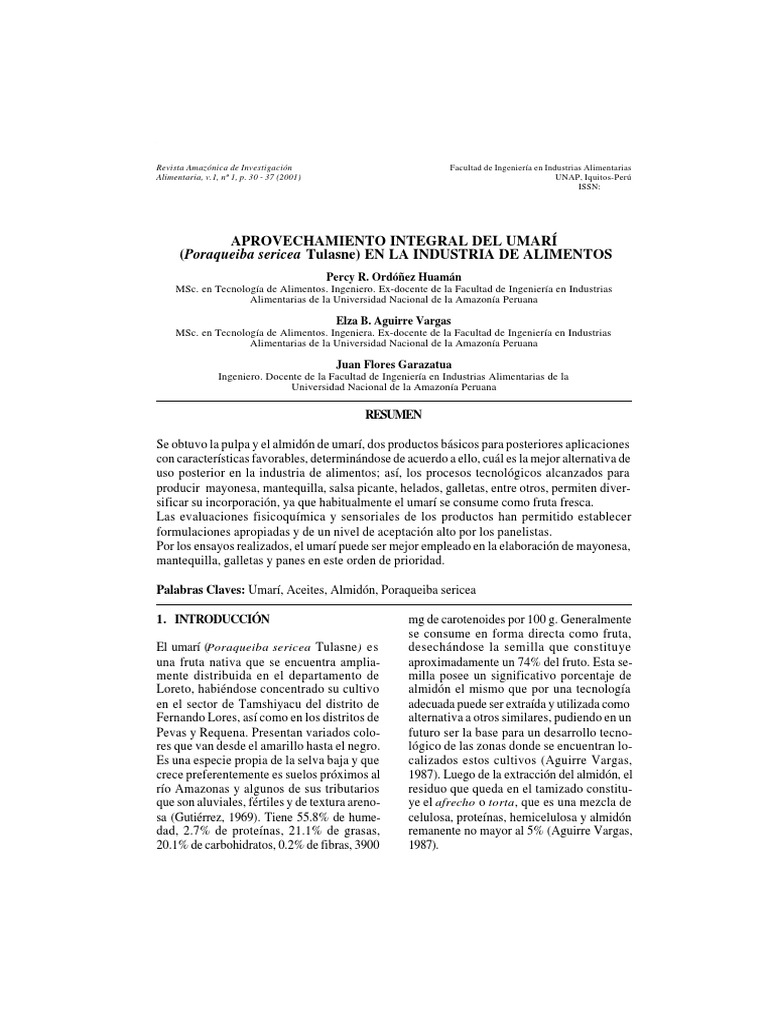 Revista Amazónica de Investigación Alimentaria, v.1, nº 1, p. 30 - 37 (2001)

Facultad de Ingeniería en Industrias Alimentarias
UNAP, Iquitos-Perú
ISSN:

APROVECHAMIENTO INTEGRAL DEL UMARÍ
(Poraqueiba sericea Tulasne) EN LA INDUSTRIA DE ALIMENTOS

Percy R. Ordóñez Huamán
MSc. en Tecnología de Alimentos. Ingeniera. Ex-docente de la Facultad de Ingeniería en Industrias Alimentarias de la Universidad Nacional de la Amazonía Peruana

Elza B. Aguirre Vargas
MSc. en Tecnología de Alimentos. Ingeniera. Ex-docente de la Facultad de Ingeniería en Industrias Alimentarias de la Universidad Nacional de la Amazonía Peruana

Juan Flores Garazatua
Ingeniero. Docente de la Facultad de Ingeniería en Industrias Alimentarias de la Universidad Nacional de la Amazonía Peruana

RESUMEN

Se obtuvo la pulpa y el almidón de umarí, dos productos básicos para posteriores aplicaciones con características favorables, determinándose de acuerdo a ello, cuál es la mejor alternativa de uso posterior en la industria de alimentos; así, los procesos tecnológicos alcanzados para producir mayonesa, mantequilla, salsa picante, helados, galletas, entre otros, permiten diversificar su incorporación, ya que habitualmente el umarí se consume como fruta fresca.
Las evaluaciones fisicoquímica y sensoriales de los productos han permitido establecer formulaciones apropiadas y de un nivel de aceptación alto por los panelistas.
Por los ensayos realizados, el umarí puede ser mejor empleado en la elaboración de mayonesa, mantequilla, galletas y panes en este orden de prioridad.

Palabras Claves: Umarí, Aceites, Almidón, Poraqueiba sericea

1. INTRODUCCIÓN

El umarí (Poraqueiba sericea Tulasne) es una fruta nativa que se encuentra ampliamente distribuida en el departamento de Loreto, habiéndose concentrado su cultivo en el sector de Tamshiyacu del distrito de Fernando Lores, así como en los distritos de Pevas y Requena. Presentan variados colores que van desde el amarillo hasta el negro. Es una especie propia de la selva baja y que crece preferentemente es suelos próximos al río Amazonas y algunos de sus tributarios que son aluviales, fértiles y de textura arenosa (Gutiérrez, 1969). Tiene 55.8% de humedad, 2.7% de proteínas, 21.1% de grasas, 20.1% de carbohidratos, 0.2% de fibras, 3900 mg de carotenoides por 100 g. Generalmente se consume en forma directa como fruta, desechándose la semilla que constituye aproximadamente un 74% del fruto. Esta semilla posee un significativo porcentaje de almidón el mismo que por una tecnología adecuada puede ser extraída y utilizada como alternativa a otros similares, pudiendo en un futuro ser la base para un desarrollo tecnológico de las zonas donde se encuentran localizados estos cultivos (Aguirre Vargas, 1987). Luego de la extracción del almidón, el residuo que queda en el tamizado constituye el afrecho o torta, que es una mezcla de celulosa, proteínas, hemicelulosa y almidón remanente no mayor al 5% (Aguirre Vargas, 1987).